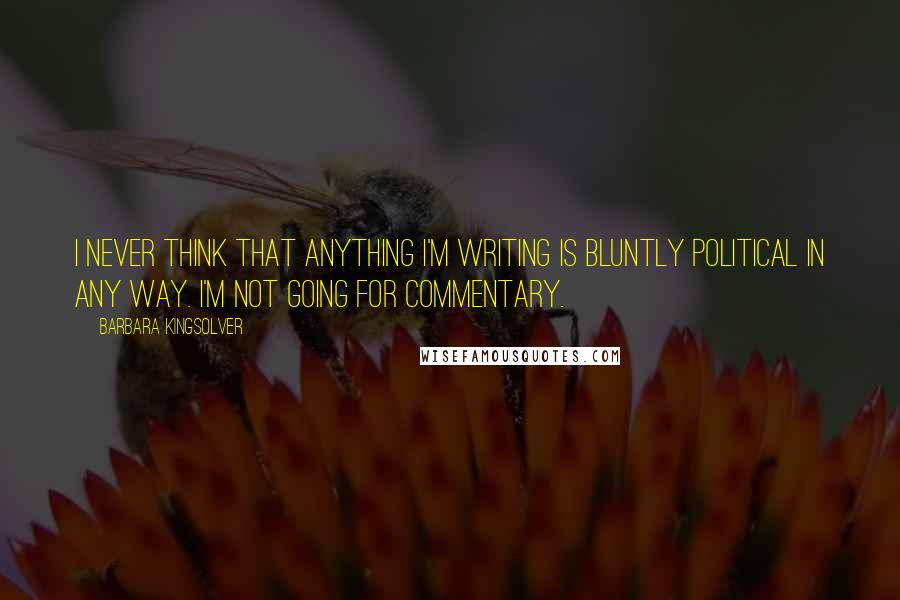 I NEVER THINK THAT ANYTHING I'M WRITING IS BLUNTLY POLITICAL IN ANY WAY. I'M NOT GOING FOR COMMENTARY.

BARBARA KINGSOLVER

WISEFAMOUSQUOTES.COM